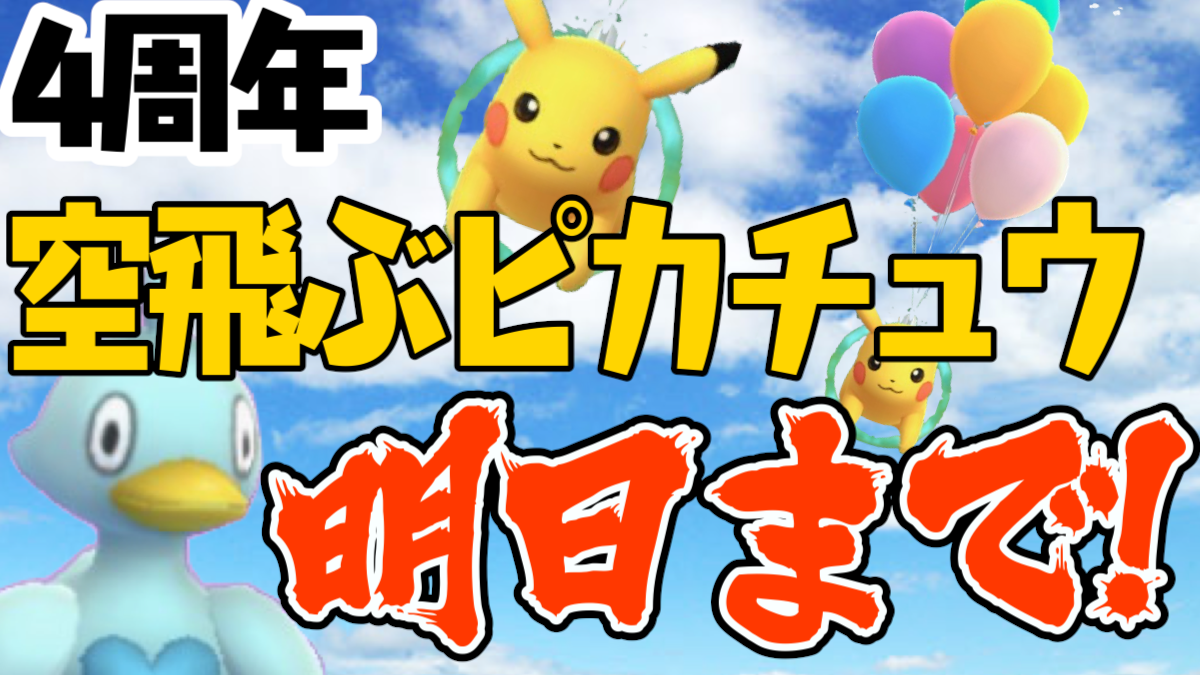 4周年

空飛ぶピカチュウ

明日まで!